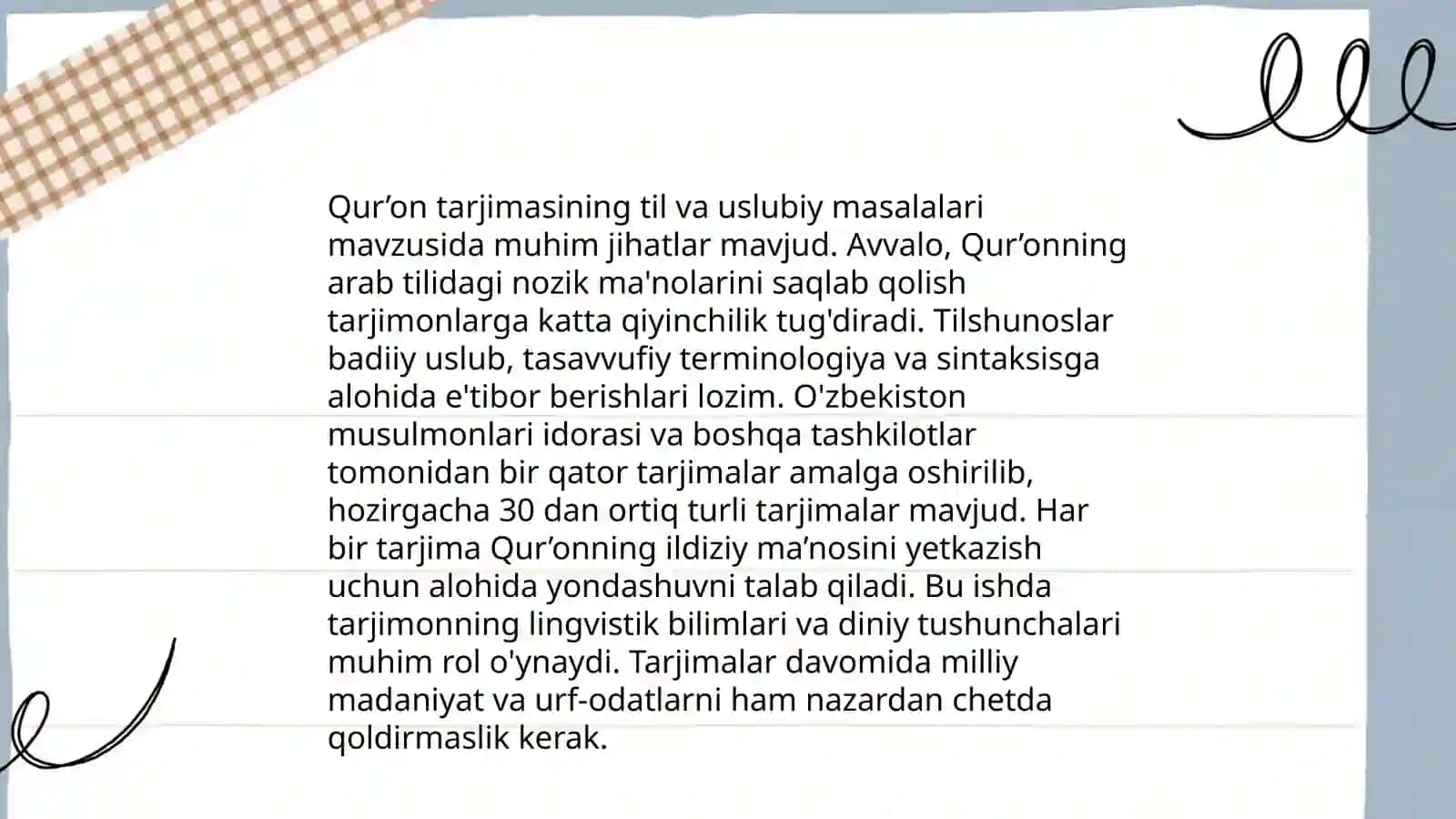 Qur’on tarjimasining til va uslubiy masalalari mavzusida muhim jihatlar mavjud. Avvalo, Qur’onning arab tilidagi nozik ma'nolarini saqlab qolish tarjimonlarga katta qiyinchilik tug'diradi. Tilshunoslar badiiy uslub, tasavvufiy terminologiya va sintaksisga alohida e'tibor berishlari lozim. O'zbekiston musulmonlari idorasi va boshqa tashkilotlar tomonidan bir qator tarjimalar amalga oshirilib, hozirgacha 30 dan ortiq turli tarjimalar mavjud. Har bir tarjima Qur’onning ildiziy ma’nosini yetkazish uchun alohida yondashuvni talab qiladi. Bu ishda tarjimonning lingvistik bilimlari va diniy tushunchalari muhim rol o'ynaydi. Tarjimalar davomida milliy madaniyat va urf-odatlarni ham nazardan chetda qoldirmaslik kerak.